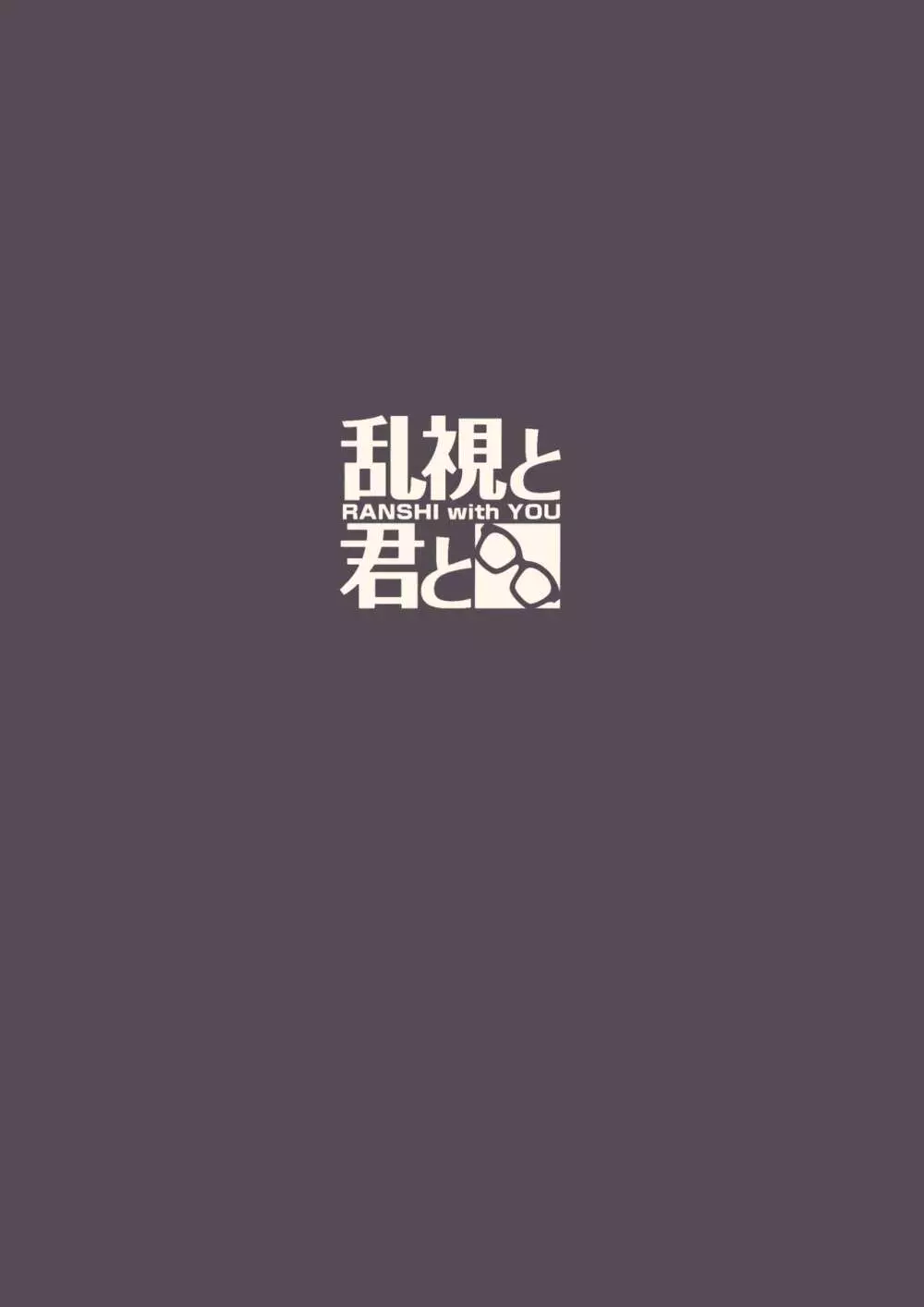 乱視と
RANSHI with YOU
君と